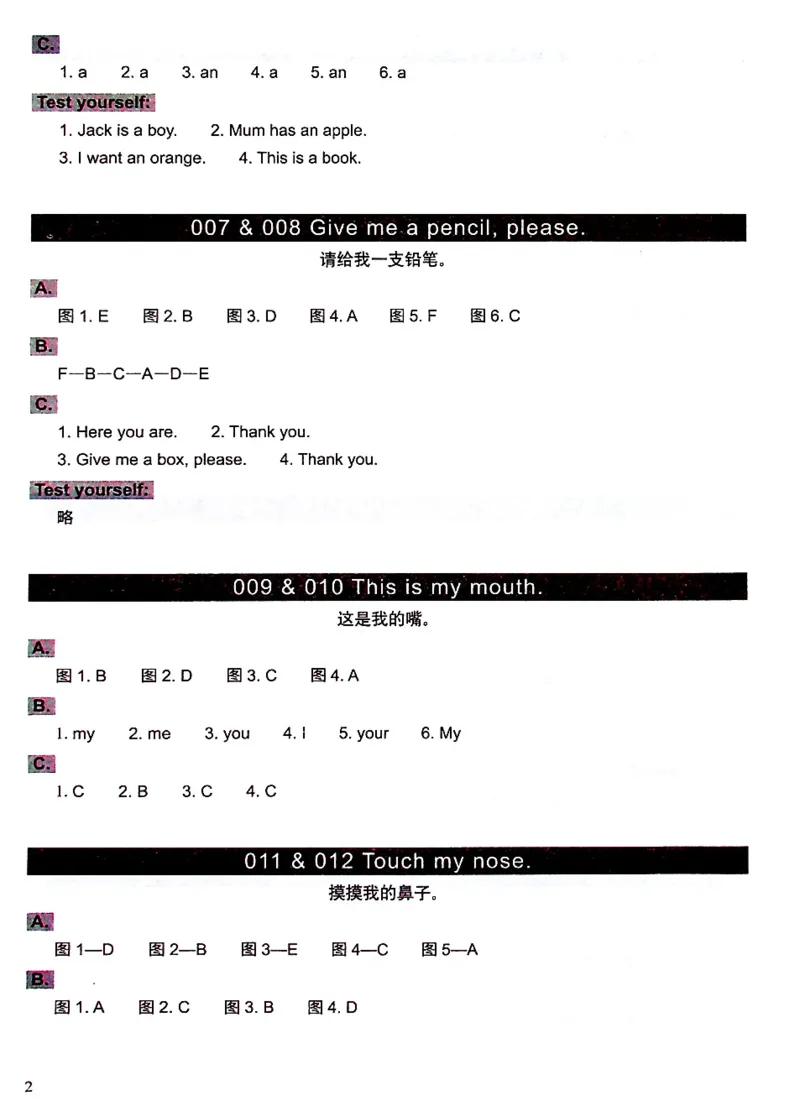 C.

1. a 2. a 3. an 4. a 5. an 6. a

Test yourself:

1. Jack is a boy. 2. Mum has an apple.

3. I want an orange. 4. This is a book.

007 & 008 Give me a pencil, please.

请给我一支铅笔。

A.

图 1. E 图 2. B 图 3. D 图 4. A 图 5. F 图 6. C

B.

F—B—C—A—D—E

C.

1. Here you are. 2. Thank you.

3. Give me a box, please. 4. Thank you.

Test yourself:

略

009 & 010 This is my mouth.

这是我的嘴。

A.

图 1. B 图 2. D 图 3. C 图 4. A

B.

1. my 2. me 3. you 4. I 5. your 6. My

C.

1. C 2. B 3. C 4. C

011 & 012 Touch my nose.

摸摸我的鼻子。

A.

图 1—D 图 2—B 图 3—E 图 4—C 图 5—A

B.

图 1. A 图 2. C 图 3. B 图 4. D

2